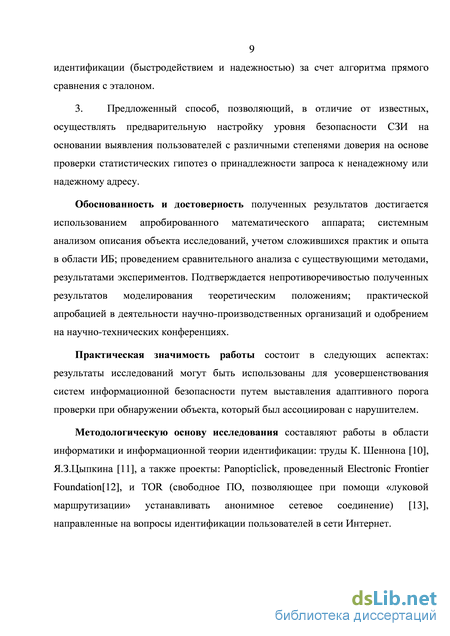 9

идентификации (быстродействием и надежностью) за счет алгоритма прямого сравнения с эталоном.

3. Предложенный способ, позволяющий, в отличие от известных, осуществлять предварительную настройку уровня безопасности СЗИ на основании выявления пользователей с различными степенями доверия на основе проверки статистических гипотез о принадлежности запроса к ненадежному или надежному адресу.

Обоснованность и достоверность полученных результатов достигается использованием апробированного математического аппарата; системным анализом описания объекта исследований, учетом сложившихся практик и опыта в области ИБ; проведением сравнительного анализа с существующими методами, результатами экспериментов. Подтверждается непротиворечивостью полученных результатов моделирования теоретическим положениям; практической апробацией в деятельности научно-производственных организаций и одобрением на научно-технических конференциях.

Практическая значимость работы состоит в следующих аспектах: результаты исследований могут быть использованы для усовершенствования систем информационной безопасности путем выставления адаптивного порога проверки при обнаружении объекта, который был ассоциирован с нарушителем.

Методологическую основу исследования составляют работы в области информатики и информационной теории идентификации: труды К. Шеннона [10], Я.З.Цыпкина [11], а также проекты: Panopticlick, проведенный Electronic Frontier Foundation[12], и TOR (свободное ПО, позволяющее при помощи «луковой маршрутизации» устанавливать анонимное сетевое соединение) [13], направленные на вопросы идентификации пользователей в сети Интернет.

dsLib.net
библиотека диссертаций